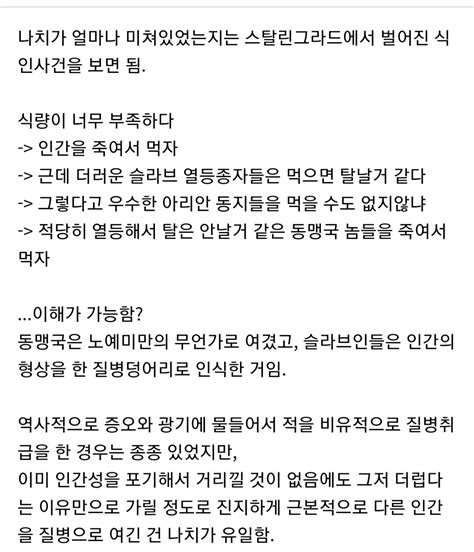 나치가 얼마나 미쳐있었는지는 스탈린그라드에서 벌어진 식인사건을 보면 됨.

식량이 너무 부족하다
-> 인간을 죽여서 먹자
-> 근데 더러운 슬라브 열등종자들은 먹으면 탈날거 같다
-> 그렇다고 우수한 아리안 동지들을 먹을 수도 없지않냐
-> 적당히 열등해서 탈은 안날거 같은 동맹국 놈들을 죽여서 먹자

...이해가 가능함?
동맹국은 노예미만의 무언가로 여겼고, 슬라브인들은 인간의 형상을 한 질병덩어리로 인식한 거임.

역사적으로 증오와 광기에 물들어서 적을 비유적으로 질병취급을 한 경우는 종종 있었지만,
이미 인간성을 포기해서 거리낄 것이 없음에도 그저 더럽다는 이유만으로 가릴 정도로 진지하게 근본적으로 다른 인간을 질병으로 여긴 건 나치가 유일함.